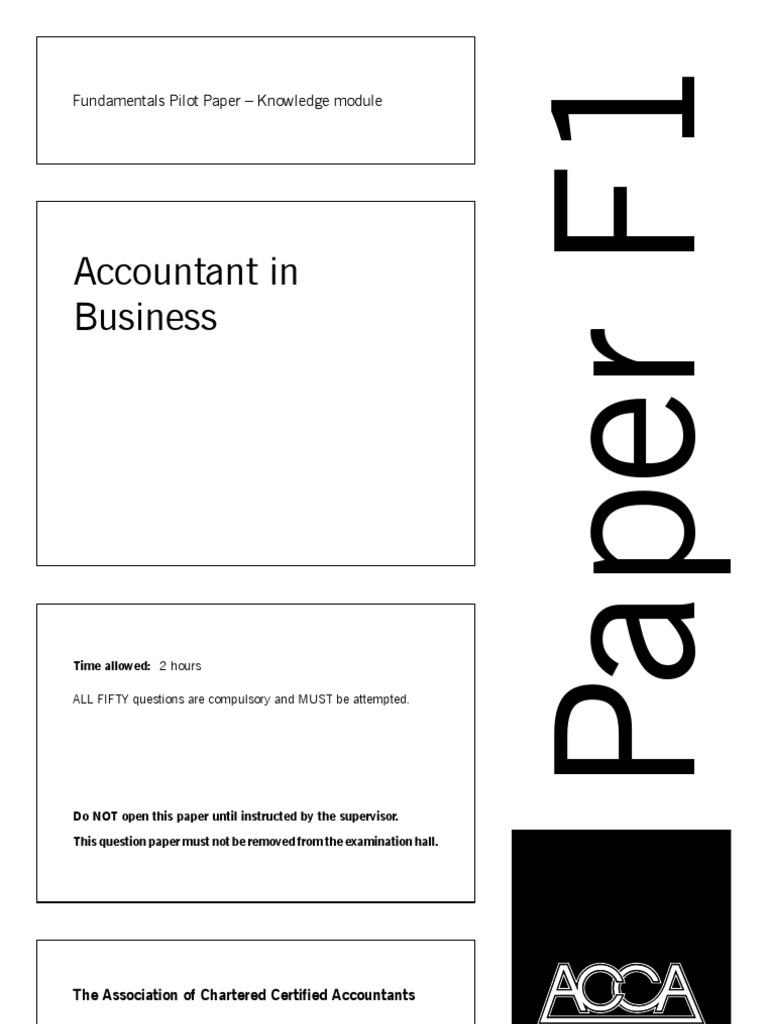 Fundamentals Pilot Paper – Knowledge module

Accountant in Business

Time allowed: 2 hours

ALL FIFTY questions are compulsory and MUST be attempted.

Do NOT open this paper until instructed by the supervisor.

This question paper must not be removed from the examination hall.

The Association of Chartered Certified Accountants

Paper F1

ACCA